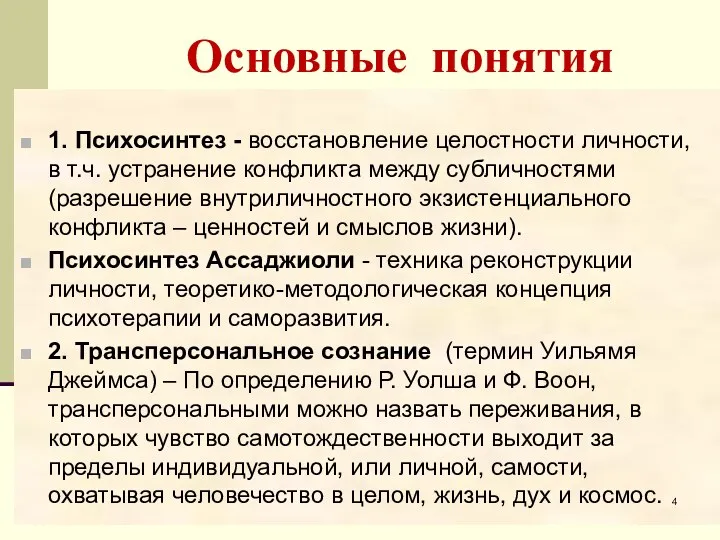 Основные понятия

1. Психосинтез - восстановление целостности личности, в т.ч. устранение конфликта между субличностями (разрешение внутриличностного экзистенциального конфликта – ценностей и смыслов жизни).

Психосинтез Ассаджиоли - техника реконструкции личности, теоретико-методологическая концепция психотерапии и саморазвития.

2. Трансперсональное сознание (термин Уильямя Джеймса) – По определению Р. Уолша и Ф. Воон, трансперсональными можно назвать переживания, в которых чувство самотождественности выходит за пределы индивидуальной, или личной, самости, охватывая человечество в целом, жизнь, дух и космос.

4